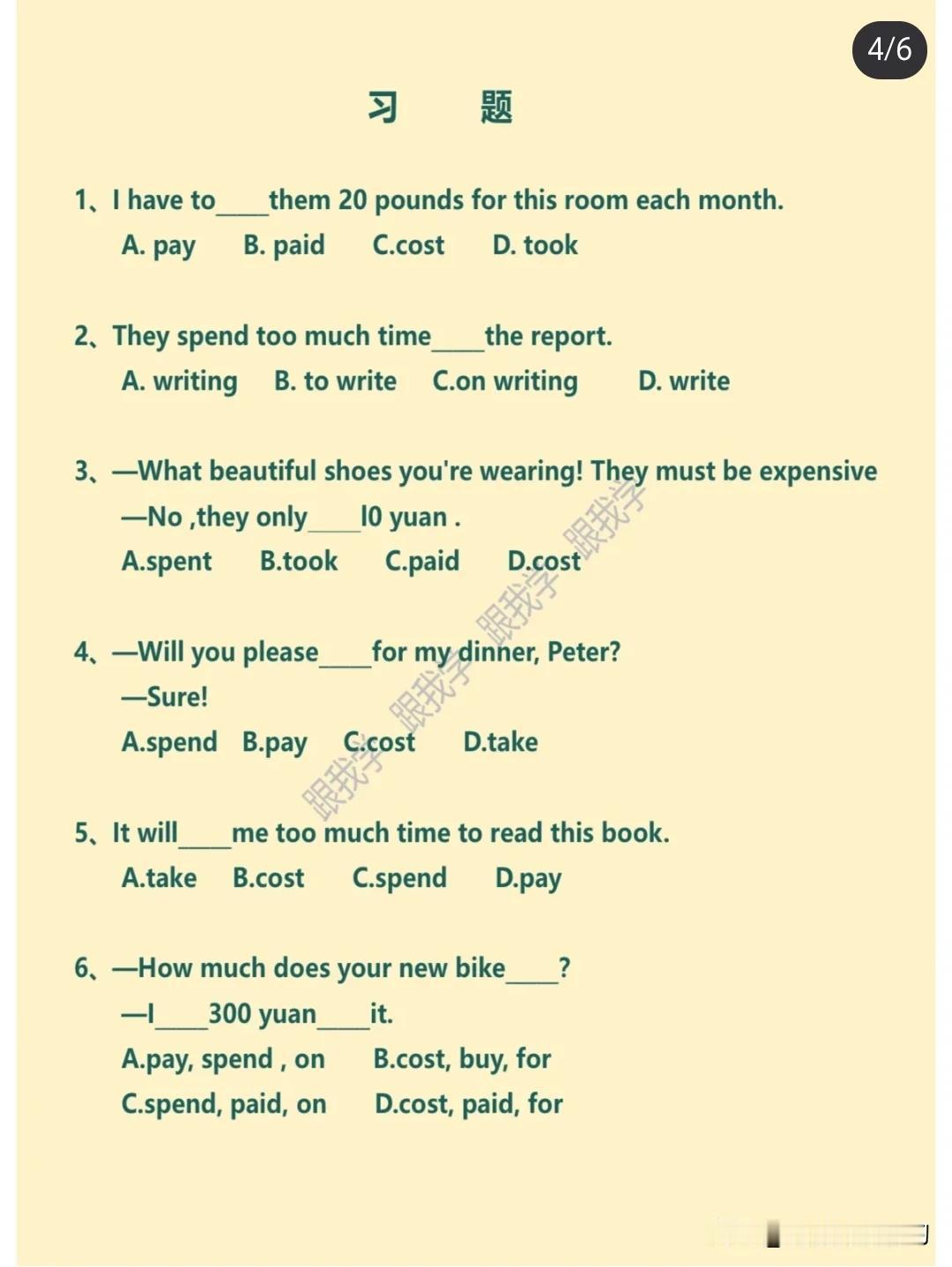 4/6

习 题

1、I have to____them 20 pounds for this room each month.
A. pay B. paid C.cost D. took

2、They spend too much time____the report.
A. writing B. to write C.on writing D. write

3、—What beautiful shoes you're wearing! They must be expensive
—No ,they only____l0 yuan .
A.spent B.took C.paid D.cost

4、—Will you please____for my dinner, Peter?
—Sure!
A.spend B.pay C.cost D.take

5、It will____me too much time to read this book.
A.take B.cost C.spend D.pay

6、—How much does your new bike____?
—I____300 yuan____it.
A.pay, spend , on B.cost, buy, for
C.spend, paid, on D.cost, paid, for

跟我学 跟我学 跟我学 跟我学